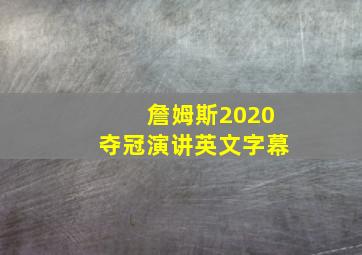 詹姆斯2020
夺冠演讲英文字幕